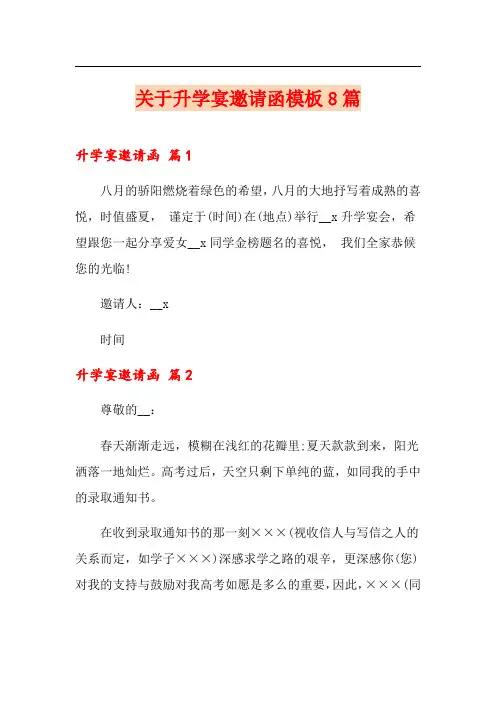 关于升学宴邀请函模板8篇

升学宴邀请函 篇1

八月的骄阳燃烧着绿色的希望，八月的大地抒写着成熟的喜悦，时值盛夏， 谨定于(时间)在(地点)举行__x升学宴会，希望跟您一起分享爱女__x同学金榜题名的喜悦， 我们全家恭候您的光临!

邀请人：__x

时间

升学宴邀请函 篇2

尊敬的__：

春天渐渐走远，模糊在浅红的花瓣里;夏天款款到来，阳光洒落一地灿烂。高考过后，天空只剩下单纯的蓝，如同我的手中的录取通知书。

在收到录取通知书的那一刻×××(视收信人与写信之人的关系而定，如学子×××)深感求学之路的艰辛，更深感你(您)对我的支持与鼓励对我高考如愿是多么的重要，因此，×××(同